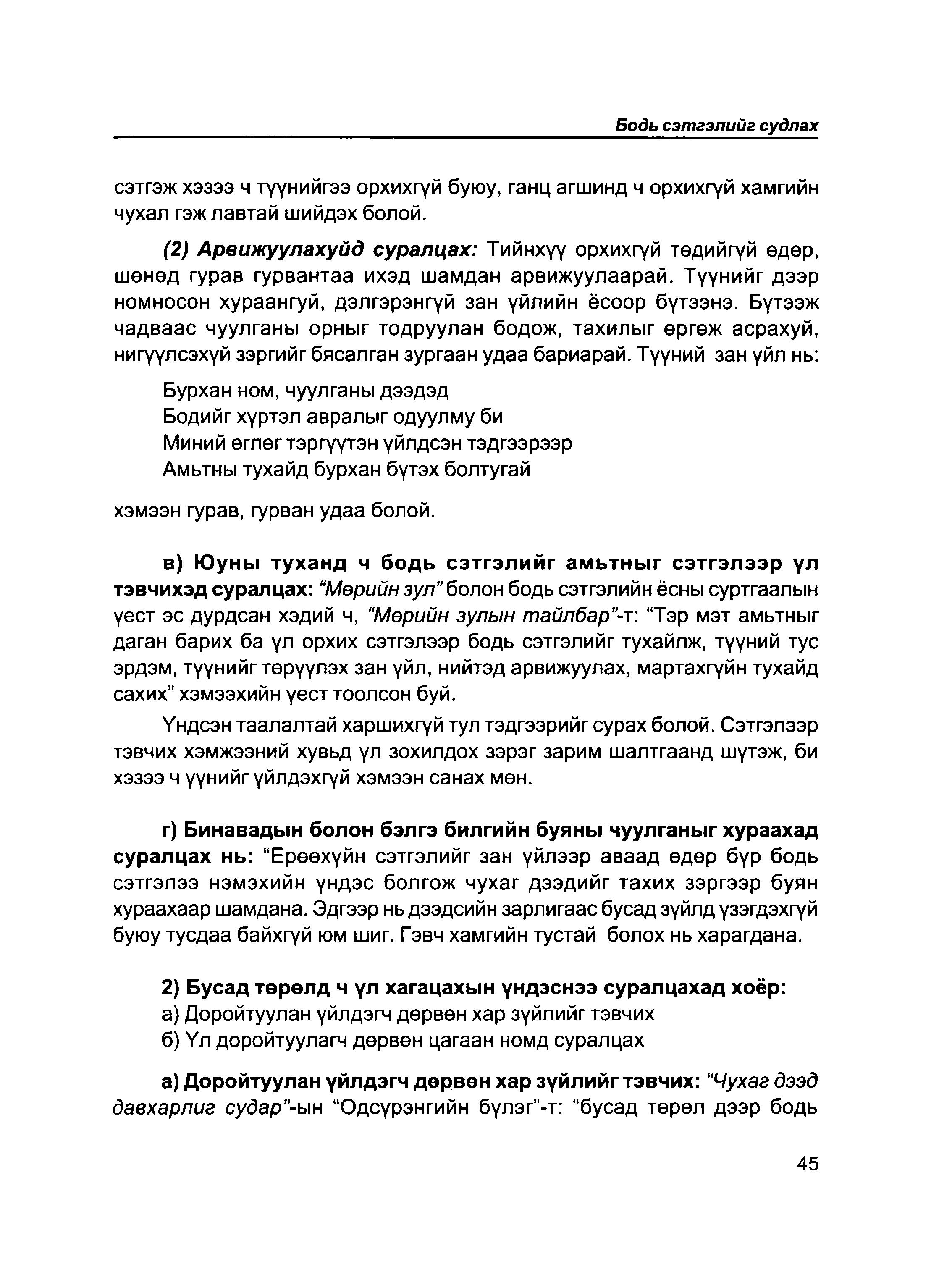 Бодь сэтгэлийг судлах

сэтгэж хэзээ ч түүнийгээ орхихгүй буюу, ганц агшинд ч орхихгүй хамгийн чухал гэж лавтай шийдэх болой.

(2) Арвижуулахуйд суралцах: Тийнхүү орхихгүй төдийгүй өдөр, шөнөд гурав гурвантаа ихэд шамдан арвижуулаарай. Түүнийг дээр номносон хураангуй, дэлгэрэнгүй зан үйлийн ёсоор бүтээнэ. Бүтээж чадваас чуулганы орныг тодруулан бодож, тахилыг өргөж асрахуй, нигүүлсэхүй зэргийг бясалган зургаан удаа бариарай. Түүний зан үйл нь:

Бурхан ном, чуулганы дээдэд
Бодийг хүртэл авралыг одуулму би
Миний өглөг тэргүүтэн үйлдсэн тэдгээрээр
Амьтны тухайд бурхан бүтэх болтугай

хэмээн гурав, гурван удаа болой.

в) Юуны туханд ч бодь сэтгэлийг амьтныг сэтгэлээр үл тэвчихэд суралцах: "Мөрийн зул" болон бодь сэтгэлийн ёсны суртгаалын үест эс дурдсан хэдий ч, "Мөрийн зулын тайлбар"-т: "Тэр мэт амьтныг даган барих ба үл орхих сэтгэлээр бодь сэтгэлийг тухайлж, түүний тус эрдэм, түүнийг төрүүлэх зан үйл, нийтэд арвижуулах, мартахгүйн тухайд сахих" хэмээхийн үест тоолсон буй.

Үндсэн таалалтай харшихгүй тул тэдгээрийг сурах болой. Сэтгэлээр тэвчих хэмжээний хувьд үл зохилдох зэрэг зарим шалтгаанд шүтэж, би хэзээ ч үүнийг үйлдэхгүй хэмээн санах мөн.

г) Бинавадын болон бэлгэ билгийн буяны чуулганыг хураахад суралцах нь: "Ерөөхүйн сэтгэлийг зан үйлээр аваад өдөр бүр бодь сэтгэлээ нэмэхийн үндэс болгож чухаг дээдийг тахих зэргээр буян хураахаар шамдана. Эдгээр нь дээдсийн зарлигаас бусад зүйлд үзэгдэхгүй буюу тусдаа байхгүй юм шиг. Гэвч хамгийн тустай болох нь харагдана.

2) Бусад төрөлд ч үл хагацахын үндэснээ суралцахад хоёр:
а) Доройтуулан үйлдэгч дөрвөн хар зүйлийг тэвчих
б) Үл доройтуулагч дөрвөн цагаан номд суралцах

а) Доройтуулан үйлдэгч дөрвөн хар зүйлийг тэвчих: "Чухаг дээд давхарлиг судар"-ын "Одсүрэнгийн бүлэг"-т: "бусад төрөл дээр бодь

45